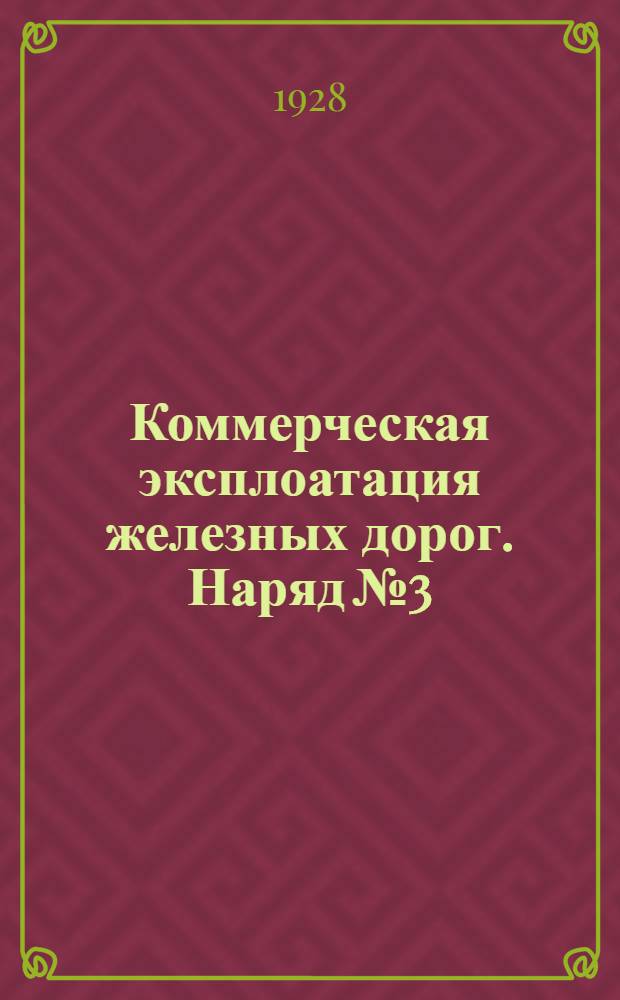 1928

Коммерческая эксплоатация железных дорог. Наряд №3